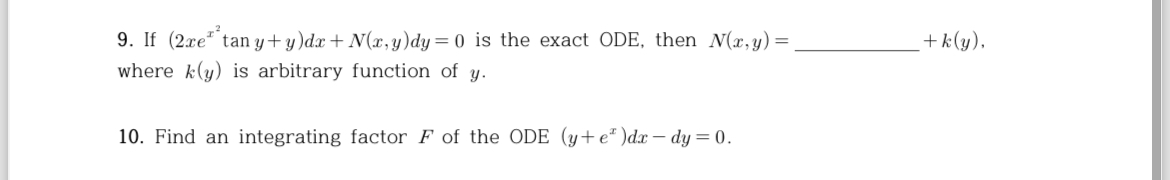 9. If $(2xe^{x^2}\tan y + y)dx + N(x,y)dy = 0$ is the exact ODE, then $N(x,y) =$ ____________ $+ k(y)$, where $k(y)$ is arbitrary function of $y$.

10. Find an integrating factor $F$ of the ODE $(y + e^x)dx - dy = 0$.